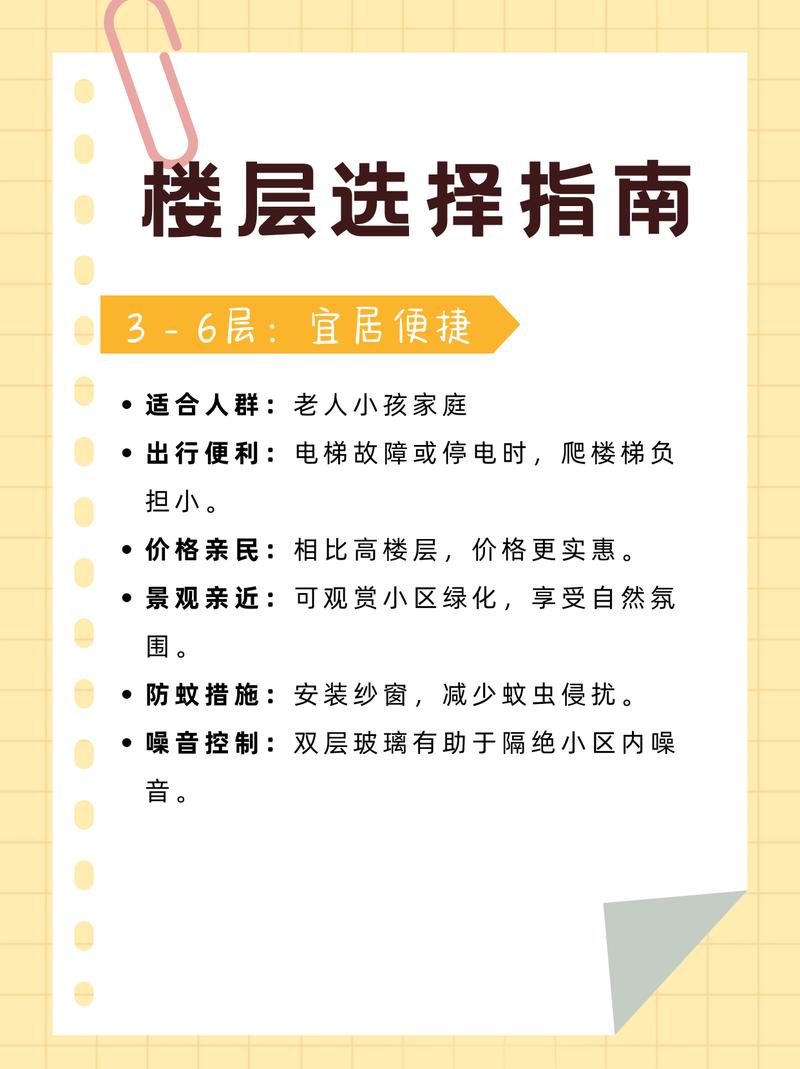 楼层选择指南

3-6层：宜居便捷

• 适合人群：老人小孩家庭
• 出行便利：电梯故障或停电时，爬楼梯负担小。
• 价格亲民：相比高楼层，价格更实惠。
• 景观亲近：可观赏小区绿化，享受自然氛围。
• 防蚊措施：安装纱窗，减少蚊虫侵扰。
• 噪音控制：双层玻璃有助于隔绝小区内噪音。